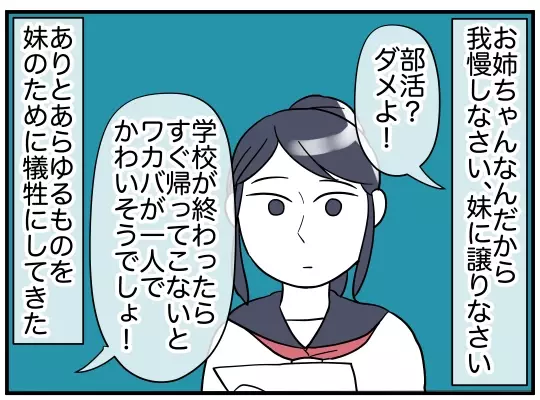 お姉ちゃんなんだから我慢しなさい、妹に譲りなさい

部活？ダメよ！

学校が終わったらすぐ帰ってこないとワカバが一人でかわいそうでしょ！

ありとあらゆるものを妹のために犠牲にしてきた